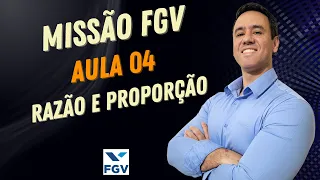 MISSÃO FGV
AULA 04
RAZÃO E PROPORÇÃO

FGV